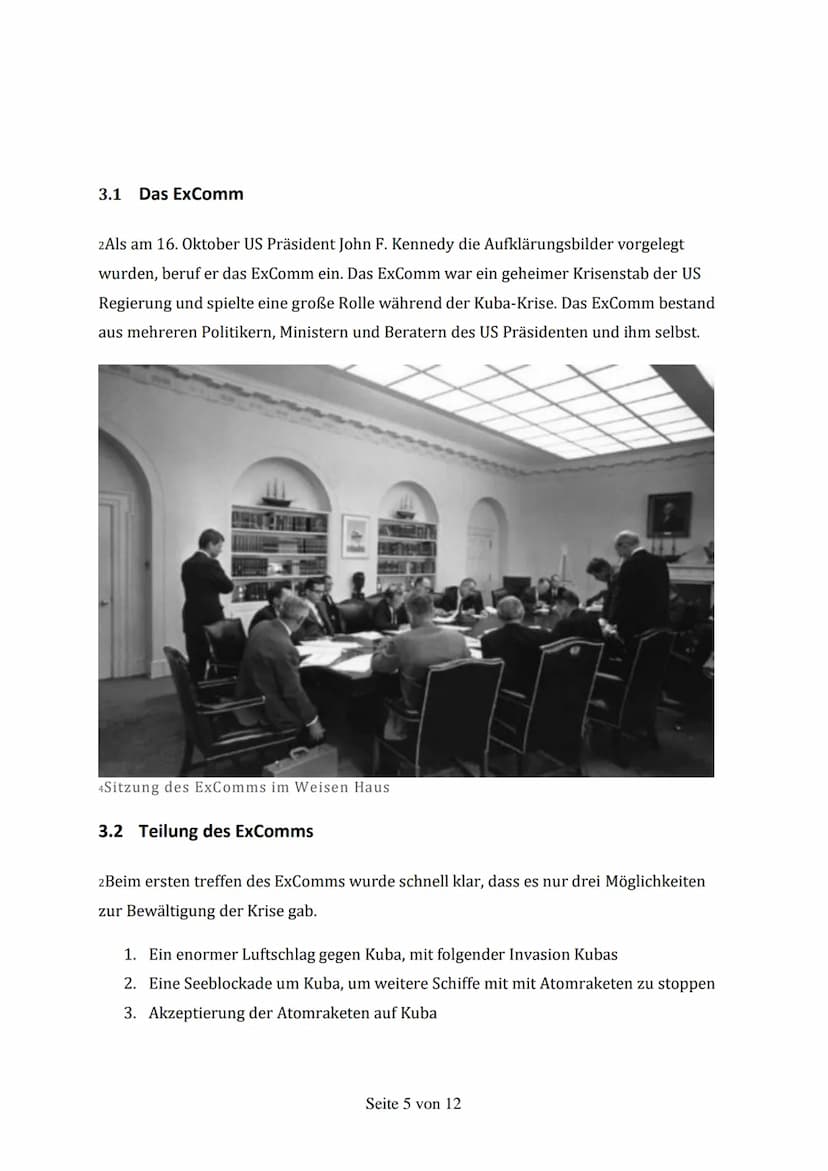 3.1 Das ExComm

2Als am 16. Oktober US Präsident John F. Kennedy die Aufklärungsbilder vorgelegt wurden, beruf er das ExComm ein. Das ExComm war ein geheimer Krisenstab der US Regierung und spielte eine große Rolle während der Kuba-Krise. Das ExComm bestand aus mehreren Politikern, Ministern und Beratern des US Präsidenten und ihm selbst.

4Sitzung des ExComms im Weisen Haus

3.2 Teilung des ExComms

2Beim ersten treffen des ExComms wurde schnell klar, dass es nur drei Möglichkeiten zur Bewältigung der Krise gab.

1. Ein enormer Luftschlag gegen Kuba, mit folgender Invasion Kubas
2. Eine Seeblockade um Kuba, um weitere Schiffe mit mit Atomraketen zu stoppen
3. Akzeptierung der Atomraketen auf Kuba

Seite 5 von 12